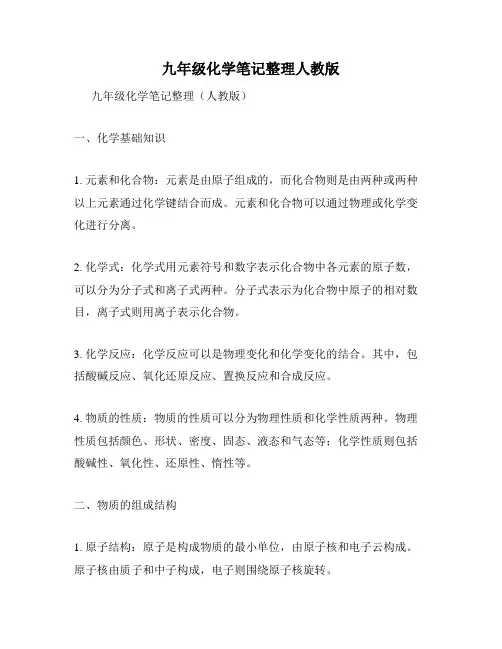 九年级化学笔记整理人教版

九年级化学笔记整理（人教版）

一、化学基础知识

1. 元素和化合物：元素是由原子组成的，而化合物则是由两种或两种以上元素通过化学键结合而成。元素和化合物可以通过物理或化学变化进行分离。

2. 化学式：化学式用元素符号和数字表示化合物中各元素的原子数，可以分为分子式和离子式两种。分子式表示为化合物中原子的相对数目，离子式则用离子表示化合物。

3. 化学反应：化学反应可以是物理变化和化学变化的结合。其中，包括酸碱反应、氧化还原反应、置换反应和合成反应。

4. 物质的性质：物质的性质可以分为物理性质和化学性质两种。物理性质包括颜色、形状、密度、固态、液态和气态等；化学性质则包括酸碱性、氧化性、还原性、惰性等。

二、物质的组成结构

1. 原子结构：原子是构成物质的最小单位，由原子核和电子云构成。原子核由质子和中子构成，电子则围绕原子核旋转。